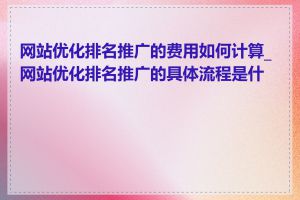 网站优化排名推广的费用如何计算_网站优化排名推广的具体流程是什